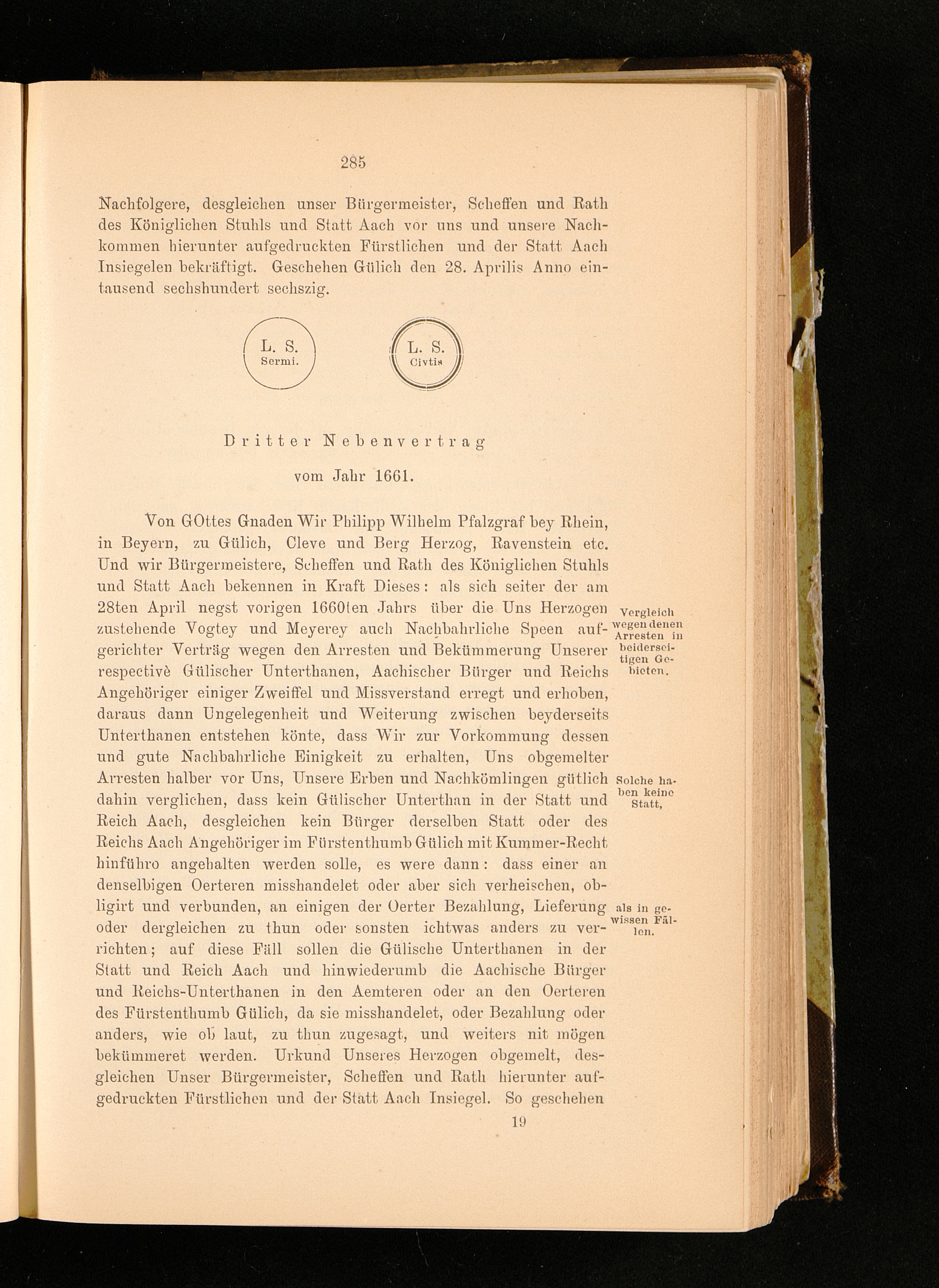 285

Nachfolgere, desgleichen unser Bürgermeister, Scheffen und Rath des Königlichen Stuhls und Statt Aach vor uns und unsere Nachkommen hierunter aufgedruckten Fürstlichen und der Statt Aach Insiegelen bekräftigt. Geschehen Gülich den 28. Aprilis Anno eintausend sechshundert sechszig.

L. S.
Sermi.

L. S.
Civtis

Dritter Nebenvertrag

vom Jahr 1661.

Von GOttes Gnaden Wir Philipp Wilhelm Pfalzgraf bey Rhein, in Beyern, zu Gülich, Cleve und Berg Herzog, Ravenstein etc. Und wir Bürgermeistere, Scheffen und Rath des Königlichen Stuhls und Statt Aach bekennen in Kraft Dieses: als sich seiter der am 28ten April negst vorigen 1660ten Jahrs über die Uns Herzogen zustehende Vogtey und Meyerey auch Nachbahrliche Speen aufgerichter Verträg wegen den Arresten und Bekümmerung Unserer respectivè Gülischer Unterthanen, Aachischer Bürger und Reichs Angehöriger einiger Zweiffel und Missverstand erregt und erhoben, daraus dann Ungelegenheit und Weiterung zwischen beyderseits Unterthanen entstehen könte, dass Wir zur Vorkommung dessen und gute Nachbahrliche Einigkeit zu erhalten, Uns obgemelter Arresten halber vor Uns, Unsere Erben und Nachkömlingen gütlich dahin verglichen, dass kein Gülischer Unterthan in der Statt und Reich Aach, desgleichen kein Bürger derselben Statt oder des Reichs Aach Angehöriger im Fürstenthumb Gülich mit Kummer-Recht hinführo angehalten werden solle, es were dann: dass einer an denselbigen Oerteren misshandelet oder aber sich verheischen, obligirt und verbunden, an einigen der Oerter Bezahlung, Lieferung oder dergleichen zu thun oder sonsten ichtwas anders zu verrichten; auf diese Fäll sollen die Gülische Unterthanen in der Statt und Reich Aach und hinwiederumb die Aachische Bürger und Reichs-Unterthanen in den Aemteren oder an den Oerteren des Fürstenthumb Gülich, da sie misshandelet, oder Bezahlung oder anders, wie ob laut, zu thun zugesagt, und weiters nit mögen bekümmeret werden. Urkund Unseres Herzogen obgemelt, desgleichen Unser Bürgermeister, Scheffen und Rath hierunter aufgedruckten Fürstlichen und der Statt Aach Insiegel. So geschehen

Vergleich wegen denen Arresten in beiderseitigen Gebieten.

Solche haben keine Statt,

als in gewissen Fällen.

19